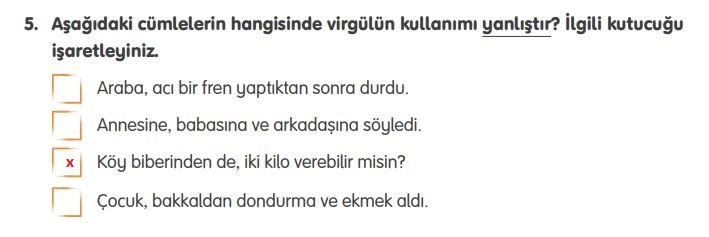 5. Aşağıdaki cümlelerin hangisinde virgülün kullanımı yanlıştır? İlgili kutucuğu işaretleyiniz.

Araba, acı bir fren yaptıktan sonra durdu.

Annesine, babasına ve arkadaşına söyledi.

x Köy biberinden de, iki kilo verebilir misin?

Çocuk, bakkaldan dondurma ve ekmek aldı.